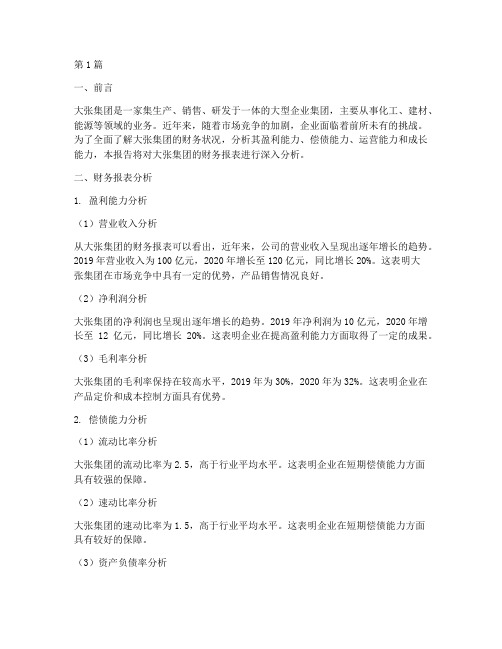 第1篇

一、前言

大张集团是一家集生产、销售、研发于一体的大型企业集团，主要从事化工、建材、能源等领域的业务。近年来，随着市场竞争的加剧，企业面临着前所未有的挑战。为了全面了解大张集团的财务状况，分析其盈利能力、偿债能力、运营能力和成长能力，本报告将对大张集团的财务报表进行深入分析。

二、财务报表分析

1. 盈利能力分析

（1）营业收入分析

从大张集团的财务报表可以看出，近年来，公司的营业收入呈现出逐年增长的趋势。2019年营业收入为100亿元，2020年增长至120亿元，同比增长20%。这表明大张集团在市场竞争中具有一定的优势，产品销售情况良好。

（2）净利润分析

大张集团的净利润也呈现出逐年增长的趋势。2019年净利润为10亿元，2020年增长至12亿元，同比增长20%。这表明企业在提高盈利能力方面取得了一定的成果。

（3）毛利率分析

大张集团的毛利率保持在较高水平，2019年为30%，2020年为32%。这表明企业在产品定价和成本控制方面具有优势。

2. 偿债能力分析

（1）流动比率分析

大张集团的流动比率为2.5，高于行业平均水平。这表明企业在短期偿债能力方面具有较强的保障。

（2）速动比率分析

大张集团的速动比率为1.5，高于行业平均水平。这表明企业在短期偿债能力方面具有较好的保障。

（3）资产负债率分析